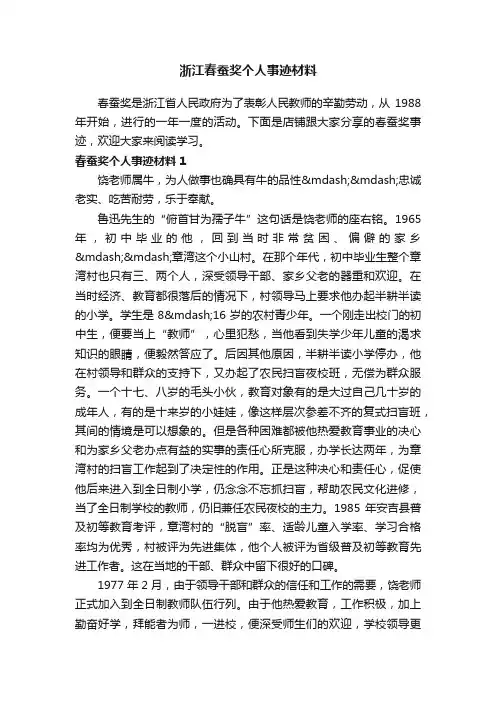 浙江春蚕奖个人事迹材料

春蚕奖是浙江省人民政府为了表彰人民教师的辛勤劳动，从 1988 年开始，进行的一年一度的活动。下面是店铺跟大家分享的春蚕奖事迹，欢迎大家来阅读学习。

春蚕奖个人事迹材料 1

饶老师属牛，为人做事也确具有牛的品性&mdash;&mdash;忠诚老实、吃苦耐劳，乐于奉献。

鲁迅先生的“俯首甘为孺子牛”这句话是饶老师的座右铭。1965 年，初中毕业的他，回到当时非常贫困、偏僻的家乡&mdash;&mdash;章湾这个小山村。在那个年代，初中毕业生整个章湾村也只有三、两个人，深受领导干部、家乡父老的器重和欢迎。在当时经济、教育都很落后的情况下，村领导马上要求他办起半耕半读的小学。学生是 8&mdash;16 岁的农村青少年。一个刚走出校门的初中生，便要当上“教师”，心里犯愁，当他看到失学少年儿童的渴求知识的眼睛，便毅然答应了。后因其他原因，半耕半读小学停办，他在村领导和群众的支持下，又办起了农民扫盲夜校班，无偿为群众服务。一个十七、八岁的毛头小伙，教育对象有的是大过自己几十岁的成年人，有的是十来岁的小娃娃，像这样层次参差不齐的复式扫盲班，其间的情境是可以想象的。但是各种困难都被他热爱教育事业的决心和为家乡父老办点有益的实事的责任心所克服，办学长达两年，为章湾村的扫盲工作起到了决定性的作用。正是这种决心和责任心，促使他后来进入到全日制小学，仍念念不忘抓扫盲，帮助农民文化进修，当了全日制学校的教师，仍旧兼任农民夜校的主力。1985 年安吉县普及初等教育考评，章湾村的“脱盲”率、适龄儿童入学率、学习合格率均为优秀，村被评为先进集体，他个人被评为省级普及初等教育先进工作者。这在当地的干部、群众中留下很好的口碑。

1977 年 2 月，由于领导干部和群众的信任和工作的需要，饶老师正式加入到全日制教师队伍行列。由于他热爱教育，工作积极，加上勤奋好学，拜能者为师，一进校，便深受师生们的欢迎，学校领导更